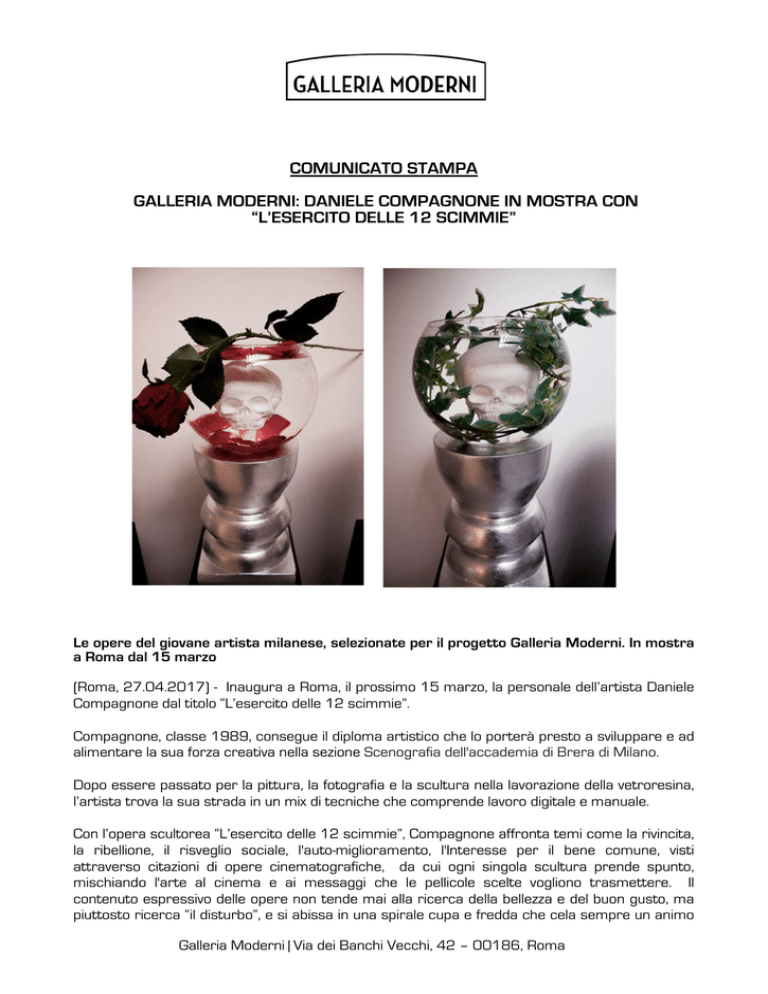 GALLERIA MODERNI

COMUNICATO STAMPA

GALLERIA MODERNI: DANIELE COMPAGNONE IN MOSTRA CON "L'ESERCITO DELLE 12 SCIMMIE"

Le opere del giovane artista milanese, selezionate per il progetto Galleria Moderni. In mostra a Roma dal 15 marzo

(Roma, 27.04.2017) - Inaugura a Roma, il prossimo 15 marzo, la personale dell'artista Daniele Compagnone dal titolo "L'esercito delle 12 scimmie".

Compagnone, classe 1989, consegue il diploma artistico che lo porterà presto a sviluppare e ad alimentare la sua forza creativa nella sezione Scenografia dell'accademia di Brera di Milano.

Dopo essere passato per la pittura, la fotografia e la scultura nella lavorazione della vetroresina, l'artista trova la sua strada in un mix di tecniche che comprende lavoro digitale e manuale.

Con l'opera scultorea "L'esercito delle 12 scimmie", Compagnone affronta temi come la rivincita, la ribellione, il risveglio sociale, l'auto-miglioramento, l'Interesse per il bene comune, visti attraverso citazioni di opere cinematografiche, da cui ogni singola scultura prende spunto, mischiando l'arte al cinema e ai messaggi che le pellicole scelte vogliono trasmettere. Il contenuto espressivo delle opere non tende mai alla ricerca della bellezza e del buon gusto, ma piuttosto ricerca "il disturbo", e si abissa in una spirale cupa e fredda che cela sempre un animo

Galleria Moderni | Via dei Banchi Vecchi, 42 – 00186, Roma